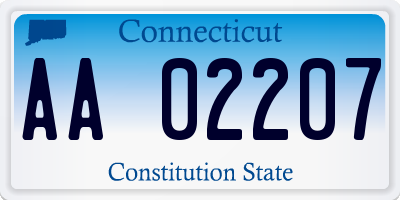 Connecticut

AA 02207

Constitution State